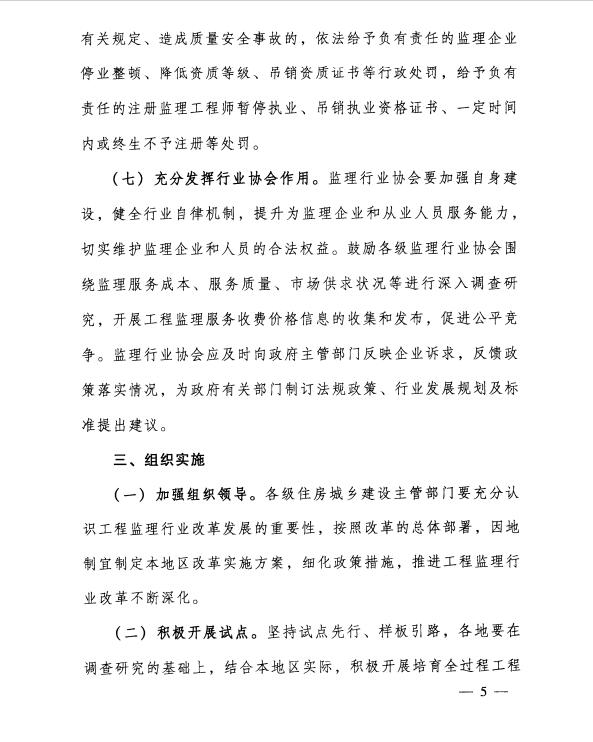 有关规定、造成质量安全事故的，依法给予负有责任的监理企业停业整顿、降低资质等级、吊销资质证书等行政处罚，给予负有责任的注册监理工程师暂停执业、吊销执业资格证书、一定时间内或终生不予注册等处罚。

（七）充分发挥行业协会作用。监理行业协会要加强自身建设，健全行业自律机制，提升为监理企业和从业人员服务能力，切实维护监理企业和人员的合法权益。鼓励各级监理行业协会围绕监理服务成本、服务质量、市场供求状况等进行深入调查研究，开展工程监理服务收费价格信息的收集和发布，促进公平竞争。监理行业协会应及时向政府主管部门反映企业诉求，反馈政策落实情况，为政府有关部门制订法规政策、行业发展规划及标准提出建议。

三、组织实施

（一）加强组织领导。各级住房城乡建设主管部门要充分认识工程监理行业改革发展的重要性，按照改革的总体部署，因地制宜制定本地区改革实施方案，细化政策措施，推进工程监理行业改革不断深化。

（二）积极开展试点。坚持试点先行、样板引路，各地要在调查研究的基础上，结合本地区实际，积极开展培育全过程工程

— 5 —